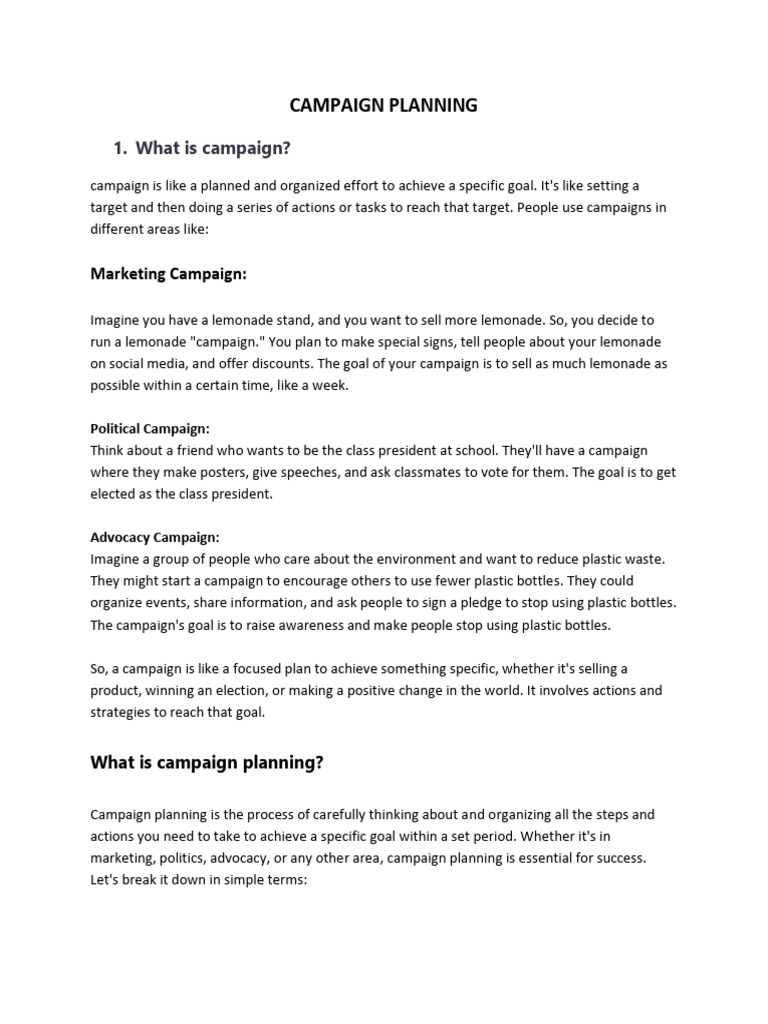 CAMPAIGN PLANNING

1. What is campaign?

campaign is like a planned and organized effort to achieve a specific goal. It's like setting a target and then doing a series of actions or tasks to reach that target. People use campaigns in different areas like:

Marketing Campaign:

Imagine you have a lemonade stand, and you want to sell more lemonade. So, you decide to run a lemonade "campaign." You plan to make special signs, tell people about your lemonade on social media, and offer discounts. The goal of your campaign is to sell as much lemonade as possible within a certain time, like a week.

Political Campaign:
Think about a friend who wants to be the class president at school. They'll have a campaign where they make posters, give speeches, and ask classmates to vote for them. The goal is to get elected as the class president.

Advocacy Campaign:
Imagine a group of people who care about the environment and want to reduce plastic waste. They might start a campaign to encourage others to use fewer plastic bottles. They could organize events, share information, and ask people to sign a pledge to stop using plastic bottles. The campaign's goal is to raise awareness and make people stop using plastic bottles.

So, a campaign is like a focused plan to achieve something specific, whether it's selling a product, winning an election, or making a positive change in the world. It involves actions and strategies to reach that goal.

What is campaign planning?

Campaign planning is the process of carefully thinking about and organizing all the steps and actions you need to take to achieve a specific goal within a set period. Whether it's in marketing, politics, advocacy, or any other area, campaign planning is essential for success. Let's break it down in simple terms: